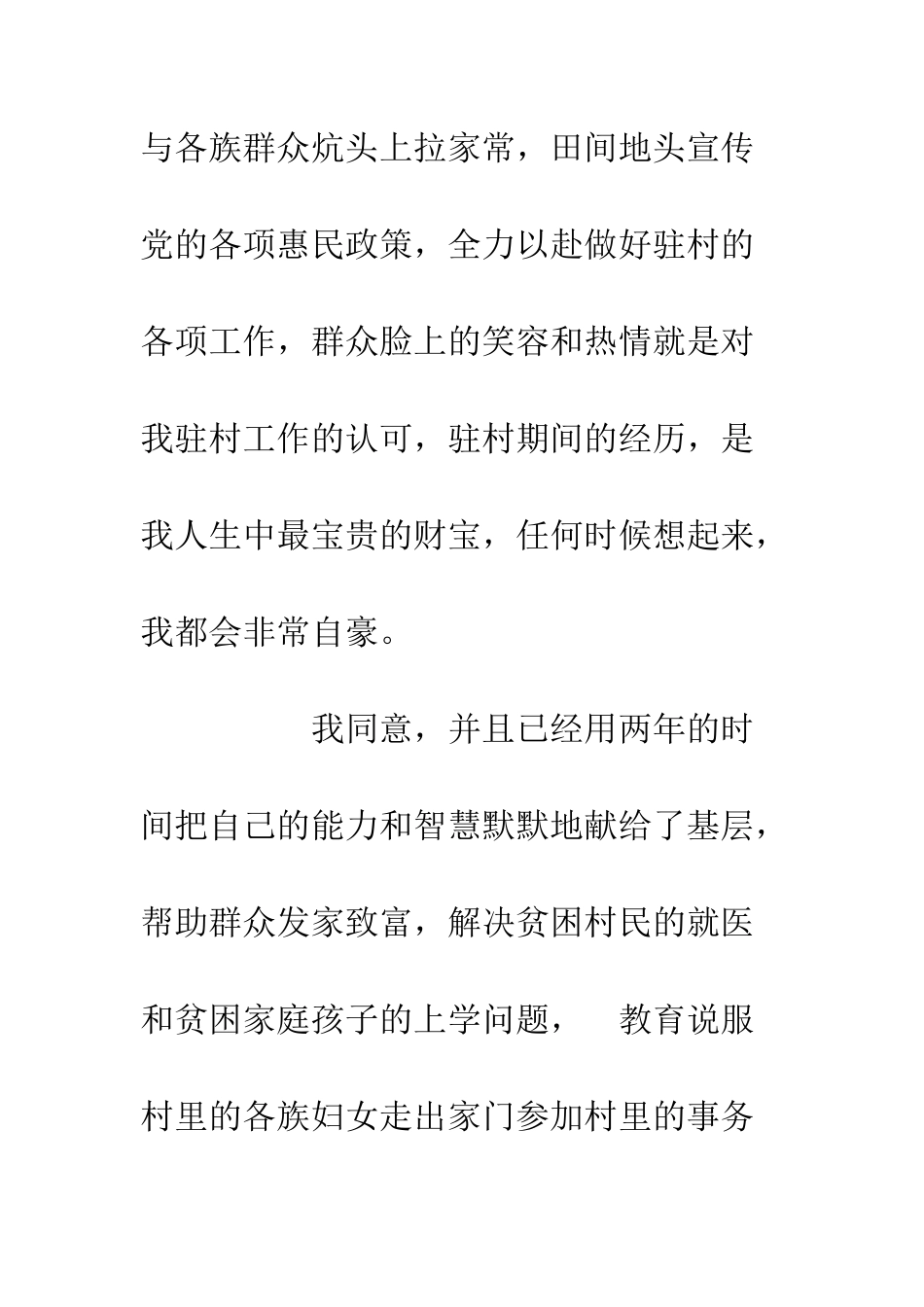 与各族群众炕头上拉家常，田间地头宣传党的各项惠民政策，全力以赴做好驻村的各项工作，群众脸上的笑容和热情就是对我驻村工作的认可，驻村期间的经历，是我人生中最宝贵的财宝，任何时候想起来，我都会非常自豪。

我同意，并且已经用两年的时间把自己的能力和智慧默默地献给了基层，帮助群众发家致富，解决贫困村民的就医和贫困家庭孩子的上学问题， 教育说服村里的各族妇女走出家门参加村里的事务